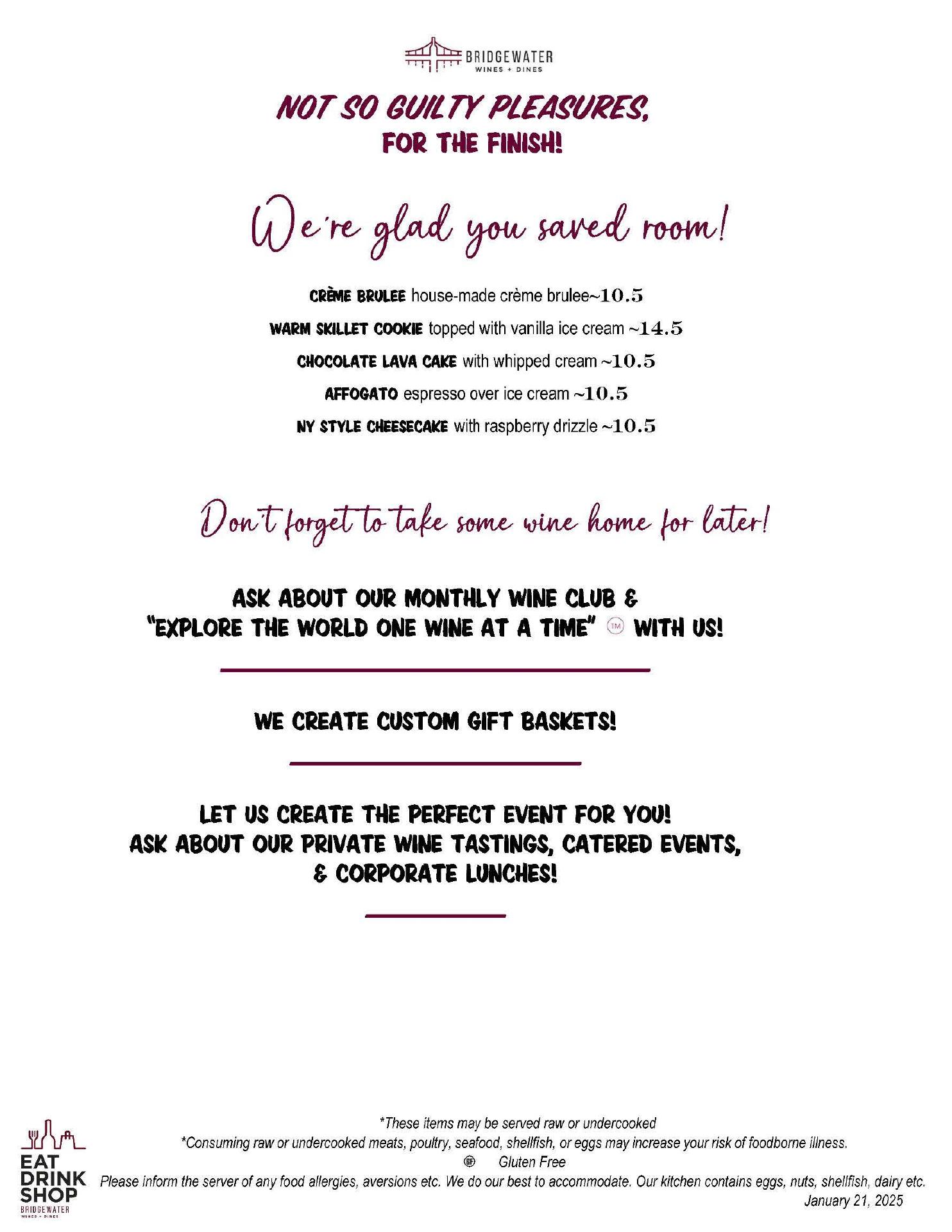 BRIDGEWATER
WINES + DINES

NOT SO GUILTY PLEASURES,
FOR THE FINISH!

We're glad you saved room!

CRÈME BRULEE house-made crème brulee~10.5

WARM SKILLET COOKIE topped with vanilla ice cream ~14.5

CHOCOLATE LAVA CAKE with whipped cream ~10.5

AFFOGATO espresso over ice cream ~10.5

NY STYLE CHEESECAKE with raspberry drizzle ~10.5

Don't forget to take some wine home for later!

ASK ABOUT OUR MONTHLY WINE CLUB &
"EXPLORE THE WORLD ONE WINE AT A TIME" TM WITH US!

WE CREATE CUSTOM GIFT BASKETS!

LET US CREATE THE PERFECT EVENT FOR YOU!
ASK ABOUT OUR PRIVATE WINE TASTINGS, CATERED EVENTS,
& CORPORATE LUNCHES!

EAT
DRINK
SHOP
BRIDGEWATER
WINES + DINES

*These items may be served raw or undercooked
*Consuming raw or undercooked meats, poultry, seafood, shellfish, or eggs may increase your risk of foodborne illness.
GF Gluten Free
Please inform the server of any food allergies, aversions etc. We do our best to accommodate. Our kitchen contains eggs, nuts, shellfish, dairy etc.
January 21, 2025